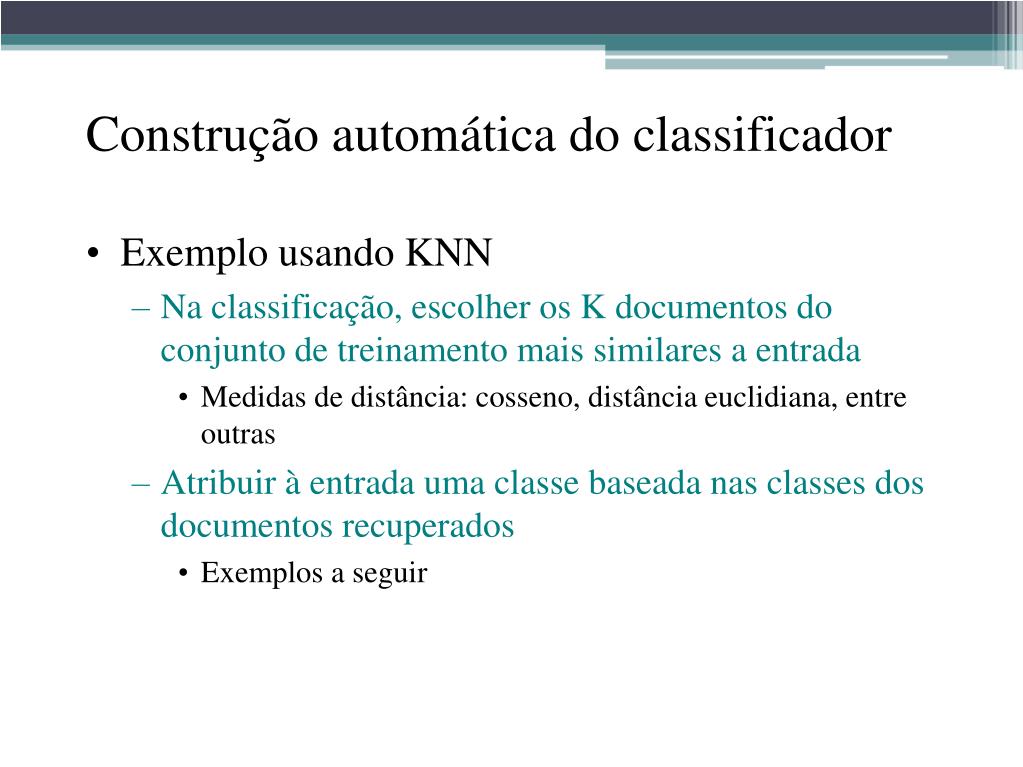 Construção automática do classificador

• Exemplo usando KNN
– Na classificação, escolher os K documentos do conjunto de treinamento mais similares a entrada
• Medidas de distância: cosseno, distância euclidiana, entre outras
– Atribuir à entrada uma classe baseada nas classes dos documentos recuperados
• Exemplos a seguir